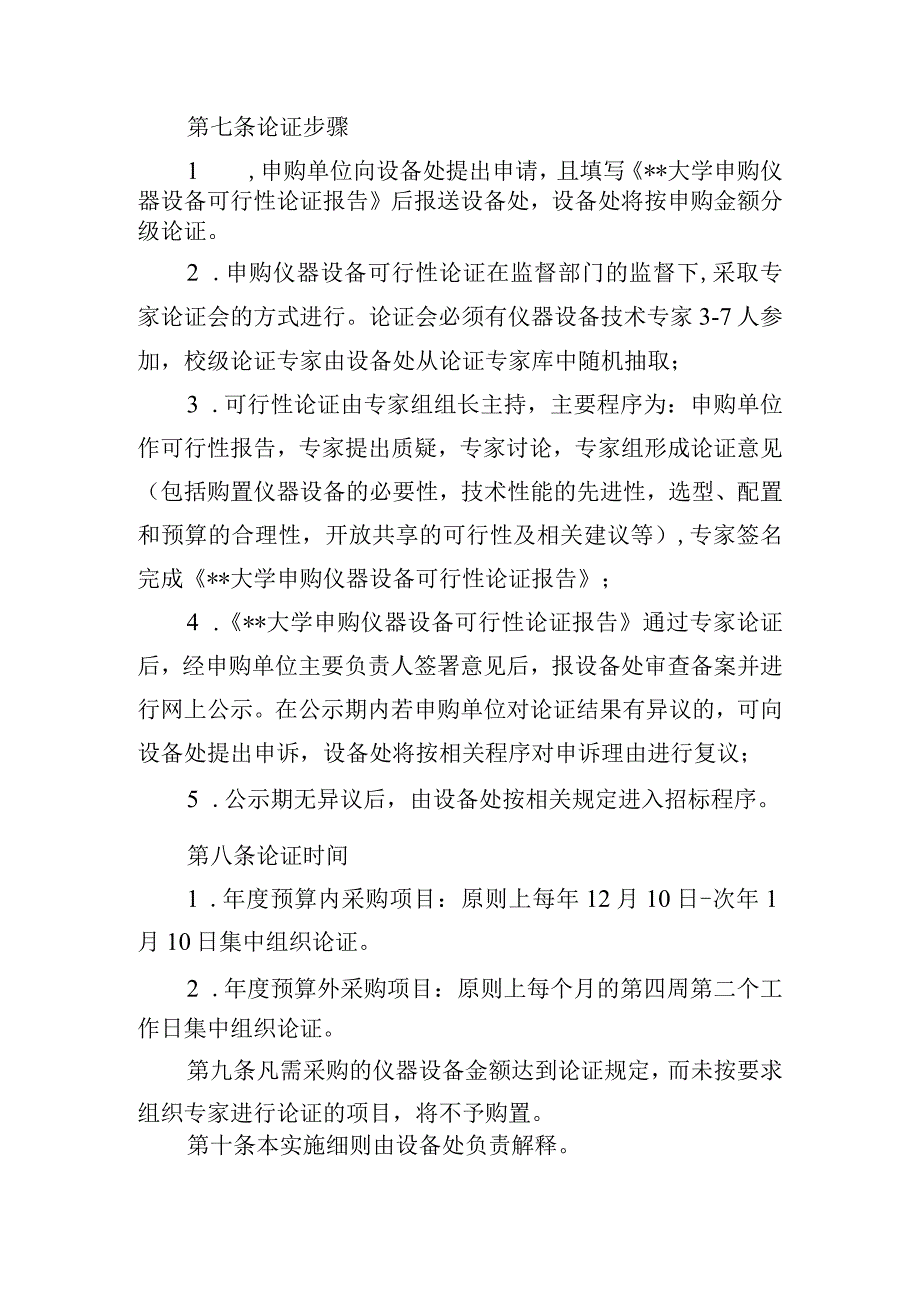 第七条论证步骤

1　，申购单位向设备处提出申请，且填写《**大学申购仪器设备可行性论证报告》后报送设备处，设备处将按申购金额分级论证。

2．申购仪器设备可行性论证在监督部门的监督下，采取专家论证会的方式进行。论证会必须有仪器设备技术专家3-7人参加，校级论证专家由设备处从论证专家库中随机抽取；

3．可行性论证由专家组组长主持，主要程序为：申购单位作可行性报告，专家提出质疑，专家讨论，专家组形成论证意见（包括购置仪器设备的必要性，技术性能的先进性，选型、配置和预算的合理性，开放共享的可行性及相关建议等），专家签名完成《**大学申购仪器设备可行性论证报告》；

4．《**大学申购仪器设备可行性论证报告》通过专家论证后，经申购单位主要负责人签署意见后，报设备处审查备案并进行网上公示。在公示期内若申购单位对论证结果有异议的，可向设备处提出申诉，设备处将按相关程序对申诉理由进行复议；

5．公示期无异议后，由设备处按相关规定进入招标程序。

第八条论证时间

1．年度预算内采购项目：原则上每年12月10日-次年1月10日集中组织论证。

2．年度预算外采购项目：原则上每个月的第四周第二个工作日集中组织论证。

第九条凡需采购的仪器设备金额达到论证规定，而未按要求组织专家进行论证的项目，将不予购置。

第十条本实施细则由设备处负责解释。